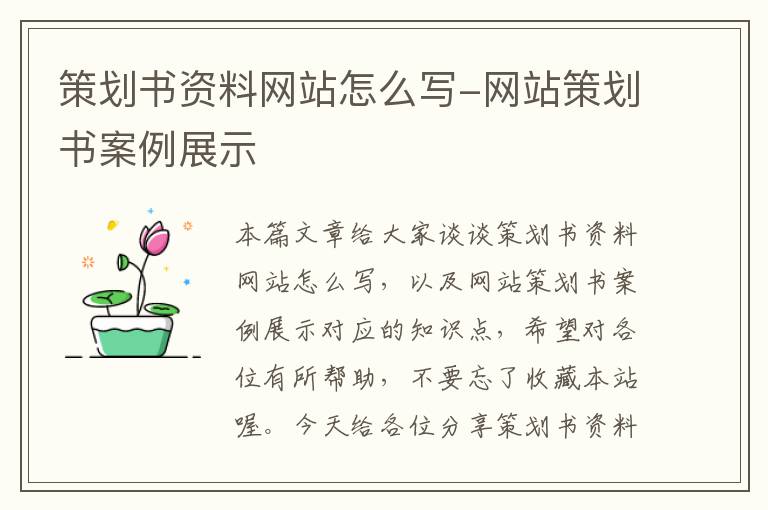 策划书资料网站怎么写-网站策划书案例展示

本篇文章给大家谈谈策划书资料网站怎么写，以及网站策划书案例展示对应的知识点，希望对各位有所帮助，不要忘了收藏本站喔。今天给各位分享策划书资料